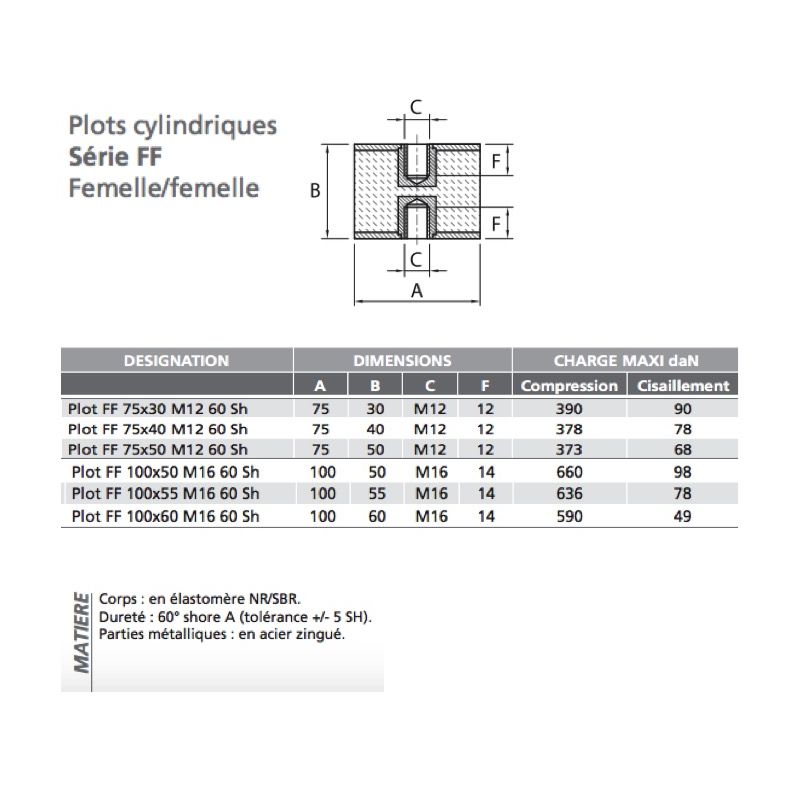 Plots cylindriques
Série FF
Femelle/femelle

C
B
F
F
C
A

| DESIGNATION | DIMENSIONS | | | | CHARGE MAXI daN | |
|---|---|---|---|---|---|---|
| | A | B | C | F | Compression | Cisaillement |
| Plot FF 75x30 M12 60 Sh | 75 | 30 | M12 | 12 | 390 | 90 |
| Plot FF 75x40 M12 60 Sh | 75 | 40 | M12 | 12 | 378 | 78 |
| Plot FF 75x50 M12 60 Sh | 75 | 50 | M12 | 12 | 373 | 68 |
| Plot FF 100x50 M16 60 Sh | 100 | 50 | M16 | 14 | 660 | 98 |
| Plot FF 100x55 M16 60 Sh | 100 | 55 | M16 | 14 | 636 | 78 |
| Plot FF 100x60 M16 60 Sh | 100 | 60 | M16 | 14 | 590 | 49 |

MATIERE
Corps : en élastomère NR/SBR.
Dureté : 60° shore A (tolérance +/- 5 SH).
Parties métalliques : en acier zingué.